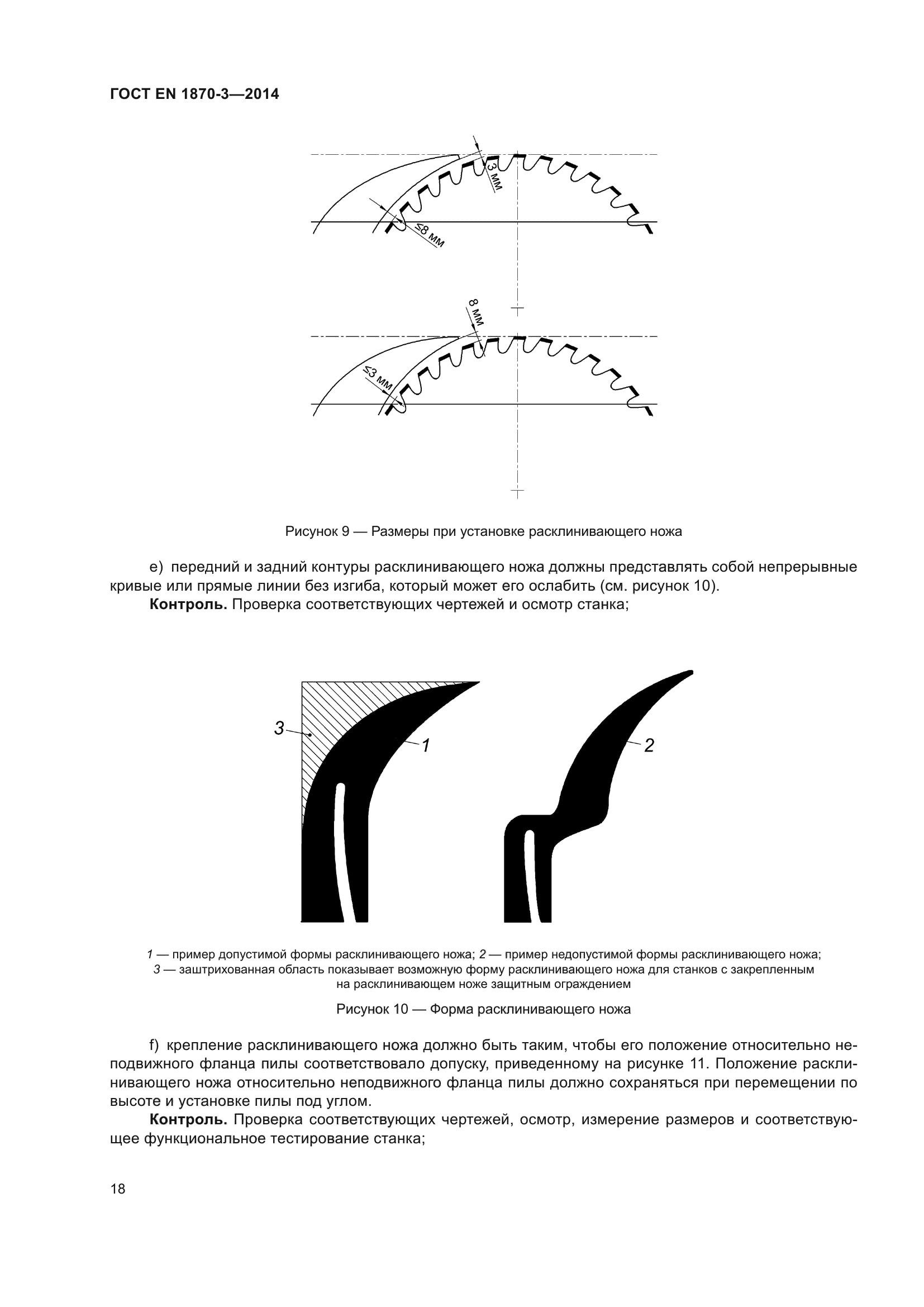 ГОСТ EN 1870-3—2014

3 мм

≤8 мм

8 мм

≤3 мм

Рисунок 9 — Размеры при установке расклинивающего ножа

e) передний и задний контуры расклинивающего ножа должны представлять собой непрерывные кривые или прямые линии без изгиба, который может его ослабить (см. рисунок 10).

**Контроль.** Проверка соответствующих чертежей и осмотр станка;

3

1

2

1 — пример допустимой формы расклинивающего ножа; 2 — пример недопустимой формы расклинивающего ножа; 3 — заштрихованная область показывает возможную форму расклинивающего ножа для станков с закрепленным на расклинивающем ноже защитным ограждением

Рисунок 10 — Форма расклинивающего ножа

f) крепление расклинивающего ножа должно быть таким, чтобы его положение относительно неподвижного фланца пилы соответствовало допуску, приведенному на рисунке 11. Положение расклинивающего ножа относительно неподвижного фланца пилы должно сохраняться при перемещении по высоте и установке пилы под углом.

**Контроль.** Проверка соответствующих чертежей, осмотр, измерение размеров и соответствующее функциональное тестирование станка;

18